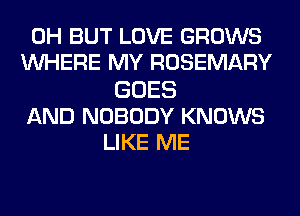 OH BUT LOVE GROWS
WHERE MY ROSEMARY
GOES
AND NOBODY KNOWS
LIKE ME